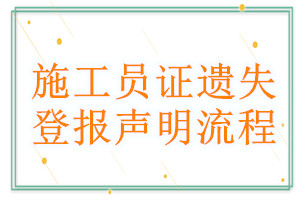 施工员证遗失
登报声明流程